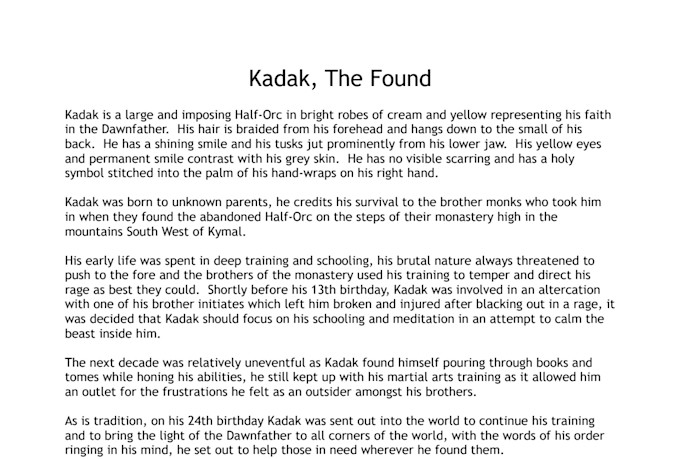 Kadak, The Found

Kadak is a large and imposing Half-Orc in bright robes of cream and yellow representing his faith in the Dawnfather. His hair is braided from his forehead and hangs down to the small of his back. He has a shining smile and his tusks jut prominently from his lower jaw. His yellow eyes and permanent smile contrast with his grey skin. He has no visible scarring and has a holy symbol stitched into the palm of his hand-wraps on his right hand.

Kadak was born to unknown parents, he credits his survival to the brother monks who took him in when they found the abandoned Half-Orc on the steps of their monastery high in the mountains South West of Kymal.

His early life was spent in deep training and schooling, his brutal nature always threatened to push to the fore and the brothers of the monastery used his training to temper and direct his rage as best they could. Shortly before his 13th birthday, Kadak was involved in an altercation with one of his brother initiates which left him broken and injured after blacking out in a rage, it was decided that Kadak should focus on his schooling and meditation in an attempt to calm the beast inside him.

The next decade was relatively uneventful as Kadak found himself pouring through books and tomes while honing his abilities, he still kept up with his martial arts training as it allowed him an outlet for the frustrations he felt as an outsider amongst his brothers.

As is tradition, on his 24th birthday Kadak was sent out into the world to continue his training and to bring the light of the Dawnfather to all corners of the world, with the words of his order ringing in his mind, he set out to help those in need wherever he found them.